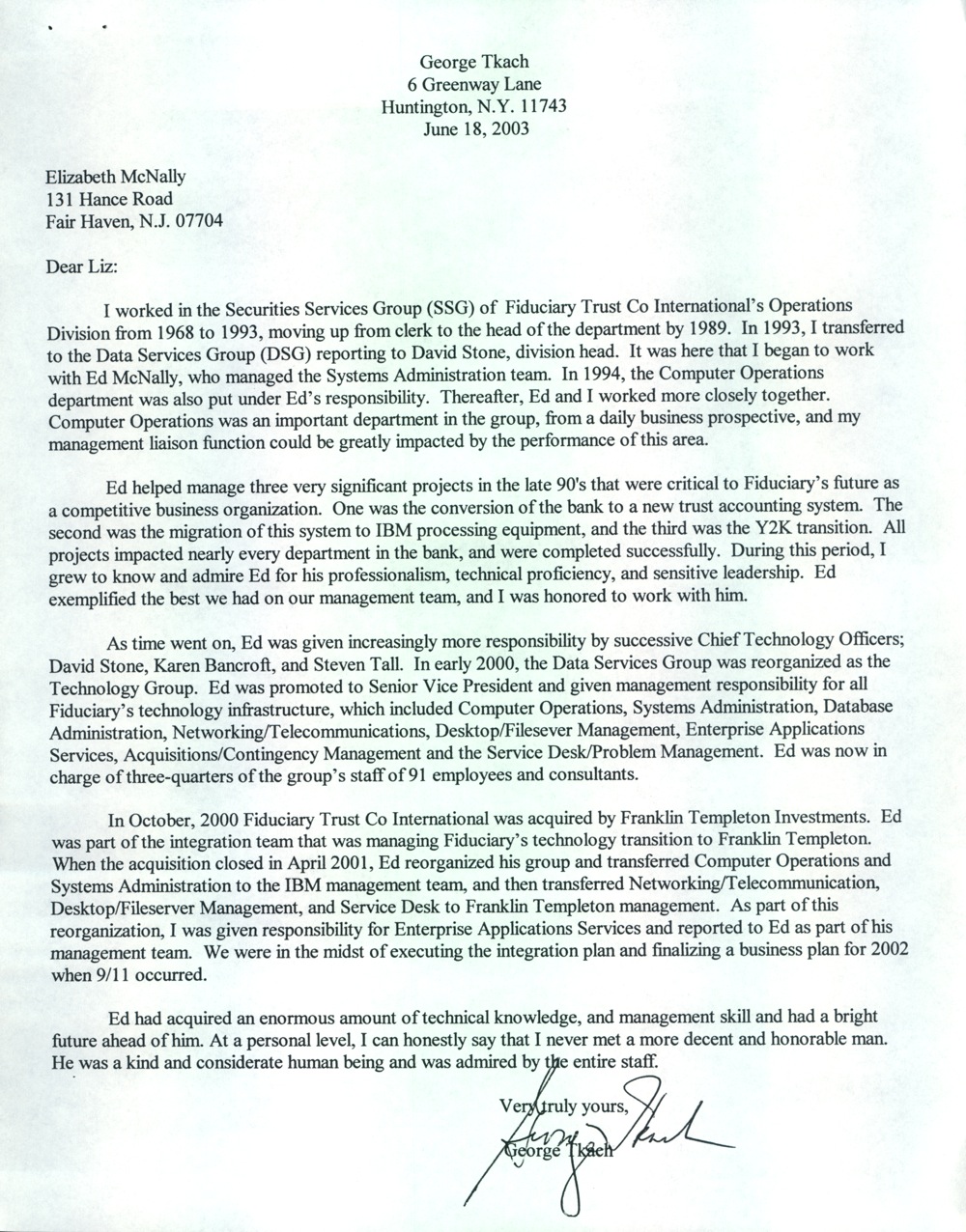 George Tkach
6 Greenway Lane
Huntington, N.Y. 11743
June 18, 2003

Elizabeth McNally
131 Hance Road
Fair Haven, N.J. 07704

Dear Liz:

I worked in the Securities Services Group (SSG) of Fiduciary Trust Co International's Operations Division from 1968 to 1993, moving up from clerk to the head of the department by 1989. In 1993, I transferred to the Data Services Group (DSG) reporting to David Stone, division head. It was here that I began to work with Ed McNally, who managed the Systems Administration team. In 1994, the Computer Operations department was also put under Ed's responsibility. Thereafter, Ed and I worked more closely together. Computer Operations was an important department in the group, from a daily business prospective, and my management liaison function could be greatly impacted by the performance of this area.

Ed helped manage three very significant projects in the late 90's that were critical to Fiduciary's future as a competitive business organization. One was the conversion of the bank to a new trust accounting system. The second was the migration of this system to IBM processing equipment, and the third was the Y2K transition. All projects impacted nearly every department in the bank, and were completed successfully. During this period, I grew to know and admire Ed for his professionalism, technical proficiency, and sensitive leadership. Ed exemplified the best we had on our management team, and I was honored to work with him.

As time went on, Ed was given increasingly more responsibility by successive Chief Technology Officers; David Stone, Karen Bancroft, and Steven Tall. In early 2000, the Data Services Group was reorganized as the Technology Group. Ed was promoted to Senior Vice President and given management responsibility for all Fiduciary's technology infrastructure, which included Computer Operations, Systems Administration, Database Administration, Networking/Telecommunications, Desktop/Filesever Management, Enterprise Applications Services, Acquisitions/Contingency Management and the Service Desk/Problem Management. Ed was now in charge of three-quarters of the group's staff of 91 employees and consultants.

In October, 2000 Fiduciary Trust Co International was acquired by Franklin Templeton Investments. Ed was part of the integration team that was managing Fiduciary's technology transition to Franklin Templeton. When the acquisition closed in April 2001, Ed reorganized his group and transferred Computer Operations and Systems Administration to the IBM management team, and then transferred Networking/Telecommunication, Desktop/Fileserver Management, and Service Desk to Franklin Templeton management. As part of this reorganization, I was given responsibility for Enterprise Applications Services and reported to Ed as part of his management team. We were in the midst of executing the integration plan and finalizing a business plan for 2002 when 9/11 occurred.

Ed had acquired an enormous amount of technical knowledge, and management skill and had a bright future ahead of him. At a personal level, I can honestly say that I never met a more decent and honorable man. He was a kind and considerate human being and was admired by the entire staff.

Very truly yours,
George Tkach
George Tkach